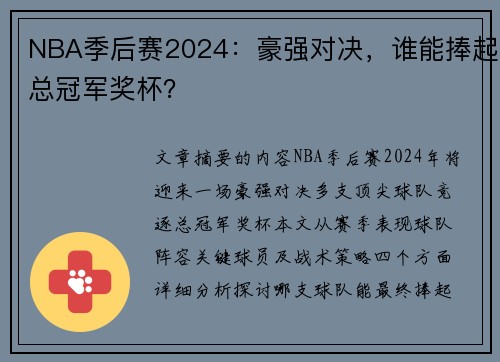 NBA季后赛2024：豪强对决，谁能捧起总冠军奖杯？

文章摘要的内容NBA季后赛2024年将迎来一场豪强对决多支顶尖球队竞逐总冠军奖杯本文从赛季表现球队阵容关键球员及战术策略四个方面详细分析探讨哪支球队能最终捧起